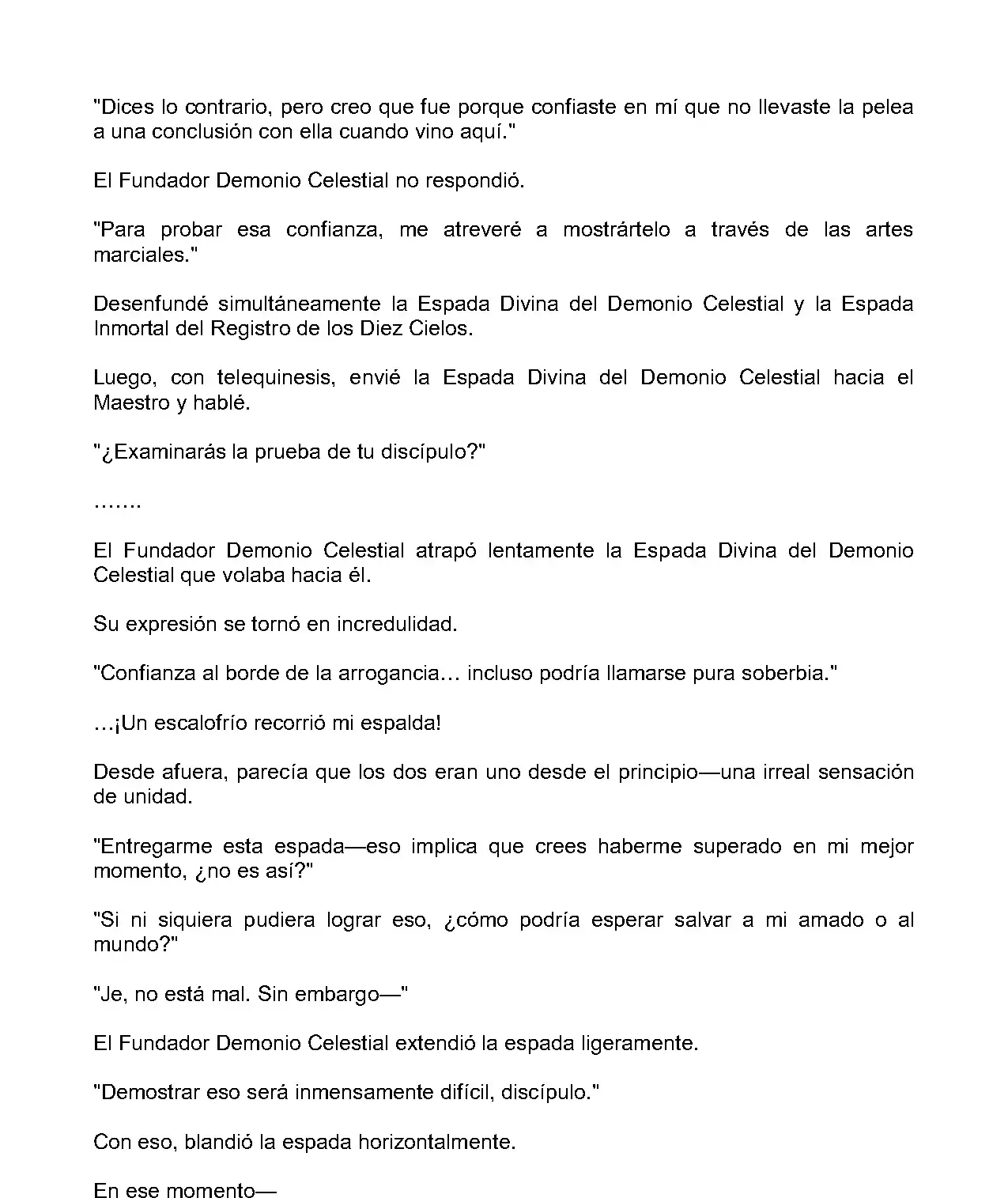 "Dices lo contrario, pero creo que fue porque confiaste en mí que no llevaste la pelea a una conclusión con ella cuando vino aquí."

El Fundador Demonio Celestial no respondió.

"Para probar esa confianza, me atreveré a mostrártelo a través de las artes marciales."

Desenfundé simultáneamente la Espada Divina del Demonio Celestial y la Espada Inmortal del Registro de los Diez Cielos.

Luego, con telequinesis, envié la Espada Divina del Demonio Celestial hacia el Maestro y hablé.

"¿Examinarás la prueba de tu discípulo?"

…….

El Fundador Demonio Celestial atrapó lentamente la Espada Divina del Demonio Celestial que volaba hacia él.

Su expresión se tornó en incredulidad.

"Confianza al borde de la arrogancia… incluso podría llamarse pura soberbia."

…¡Un escalofrío recorrió mi espalda!

Desde afuera, parecía que los dos eran uno desde el principio—una irreal sensación de unidad.

"Entregarme esta espada—eso implica que crees haberme superado en mi mejor momento, ¿no es así?"

"Si ni siquiera pudiera lograr eso, ¿cómo podría esperar salvar a mi amado o al mundo?"

"Je, no está mal. Sin embargo—"

El Fundador Demonio Celestial extendió la espada ligeramente.

"Demostrar eso será inmensamente difícil, discípulo."

Con eso, blandió la espada horizontalmente.

En ese momento—